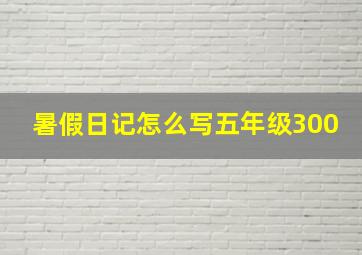 暑假日记怎么写五年级300